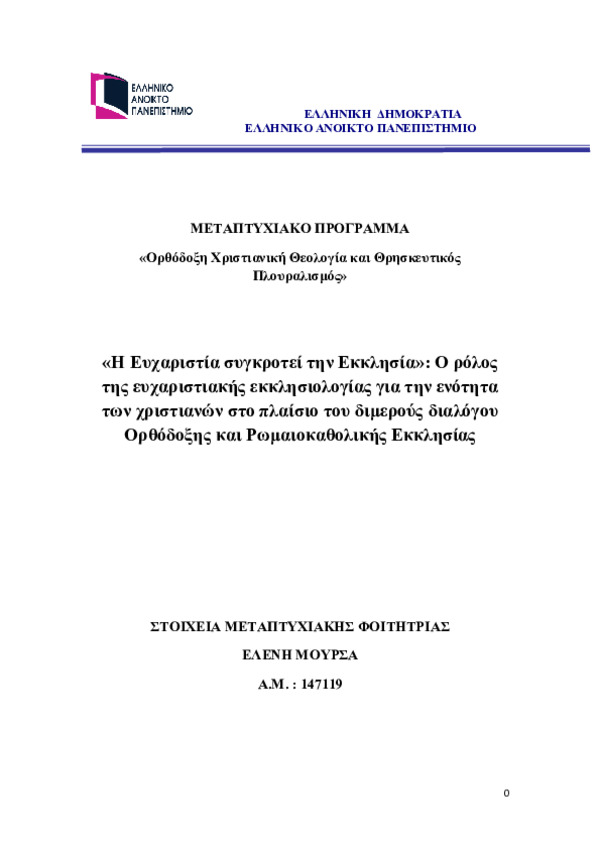 ΕΛΛΗΝΙΚΟ ΑΝΟΙΚΤΟ ΠΑΝΕΠΙΣΤΗΜΙΟ

ΕΛΛΗΝΙΚΗ ΔΗΜΟΚΡΑΤΙΑ
ΕΛΛΗΝΙΚΟ ΑΝΟΙΚΤΟ ΠΑΝΕΠΙΣΤΗΜΙΟ

ΜΕΤΑΠΤΥΧΙΑΚΟ ΠΡΟΓΡΑΜΜΑ

«Ορθόδοξη Χριστιανική Θεολογία και Θρησκευτικός Πλουραλισμός»

«Η Ευχαριστία συγκροτεί την Εκκλησία»: Ο ρόλος της ευχαριστιακής εκκλησιολογίας για την ενότητα των χριστιανών στο πλαίσιο του διμερούς διαλόγου Ορθόδοξης και Ρωμαιοκαθολικής Εκκλησίας

ΣΤΟΙΧΕΙΑ ΜΕΤΑΠΤΥΧΙΑΚΗΣ ΦΟΙΤΗΤΡΙΑΣ

ΕΛΕΝΗ ΜΟΥΡΣΑ

Α.Μ. : 147119

0